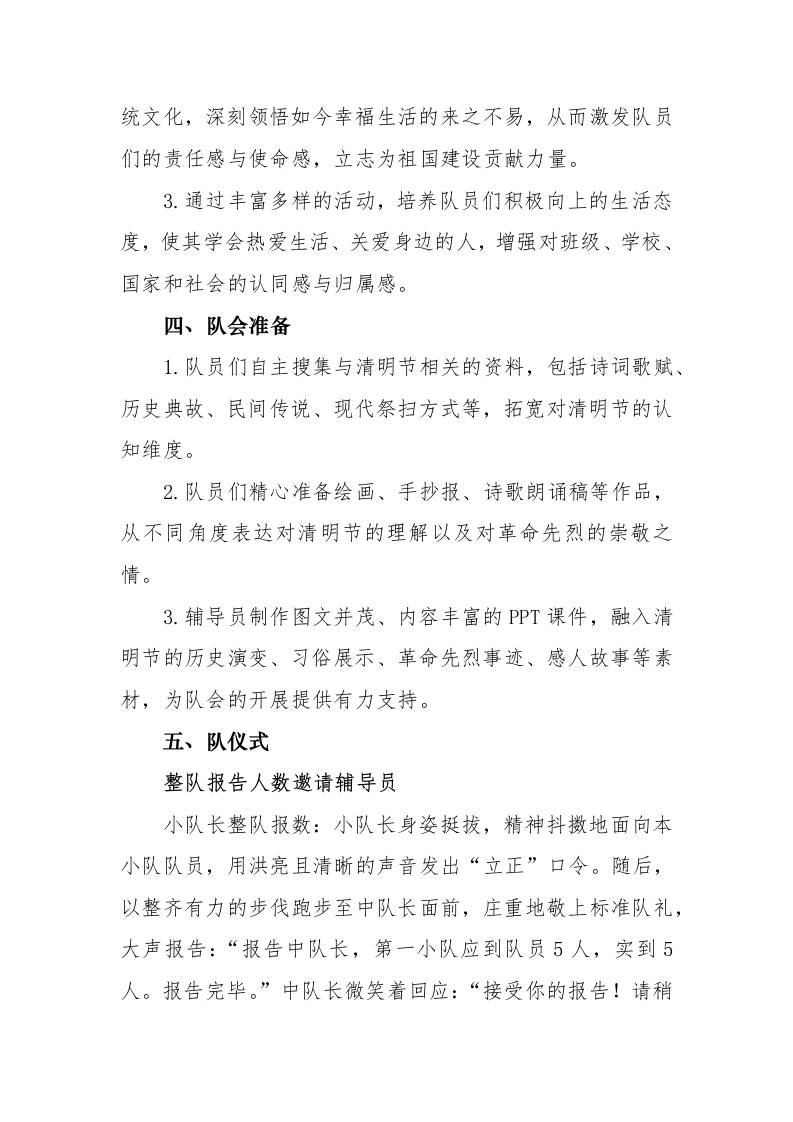 统文化，深刻领悟如今幸福生活的来之不易，从而激发队员们的责任感与使命感，立志为祖国建设贡献力量。

3.通过丰富多样的活动，培养队员们积极向上的生活态度，使其学会热爱生活、关爱身边的人，增强对班级、学校、国家和社会的认同感与归属感。

四、队会准备

1.队员们自主搜集与清明节相关的资料，包括诗词歌赋、历史典故、民间传说、现代祭扫方式等，拓宽对清明节的认知维度。

2.队员们精心准备绘画、手抄报、诗歌朗诵稿等作品，从不同角度表达对清明节的理解以及对革命先烈的崇敬之情。

3.辅导员制作图文并茂、内容丰富的PPT课件，融入清明节的历史演变、习俗展示、革命先烈事迹、感人故事等素材，为队会的开展提供有力支持。

五、队仪式

整队报告人数邀请辅导员

小队长整队报数：小队长身姿挺拔，精神抖擞地面向本小队队员，用洪亮且清晰的声音发出“立正”口令。随后，以整齐有力的步伐跑步至中队长面前，庄重地敬上标准队礼，大声报告：“报告中队长，第一小队应到队员5人，实到5人。报告完毕。”中队长微笑着回应：“接受你的报告！请稍